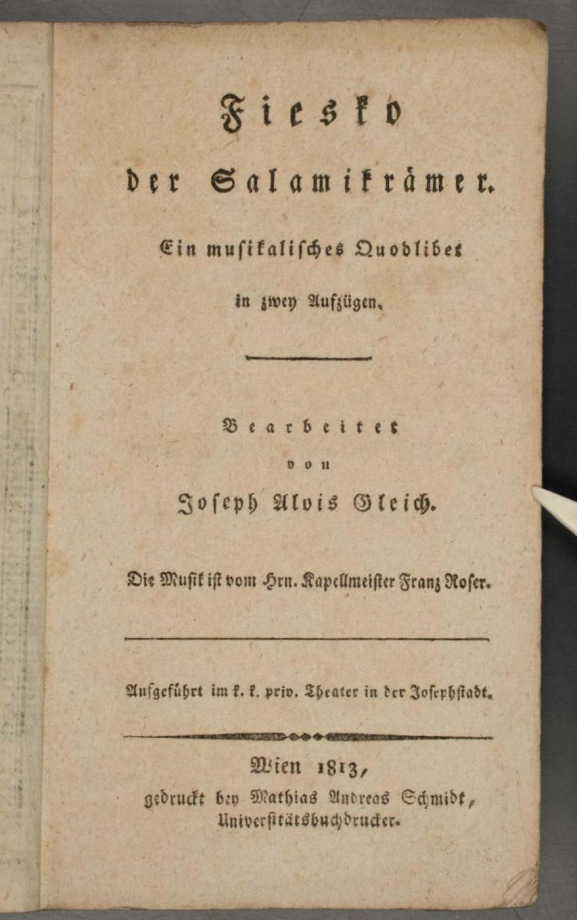 Fiesko
der Salamikrämer.
Ein musikalisches Quodlibet
in zwey Aufzügen.

Bearbeitet
von
Joseph Alois Gleich.

Die Musik ist vom Hrn. Kapellmeister Franz Roser.

Aufgeführt im k. k. priv. Theater in der Josephstadt.

Wien 1813,
gedruckt bey Mathias Andreas Schmidt,
Universitätsbuchdrucker.